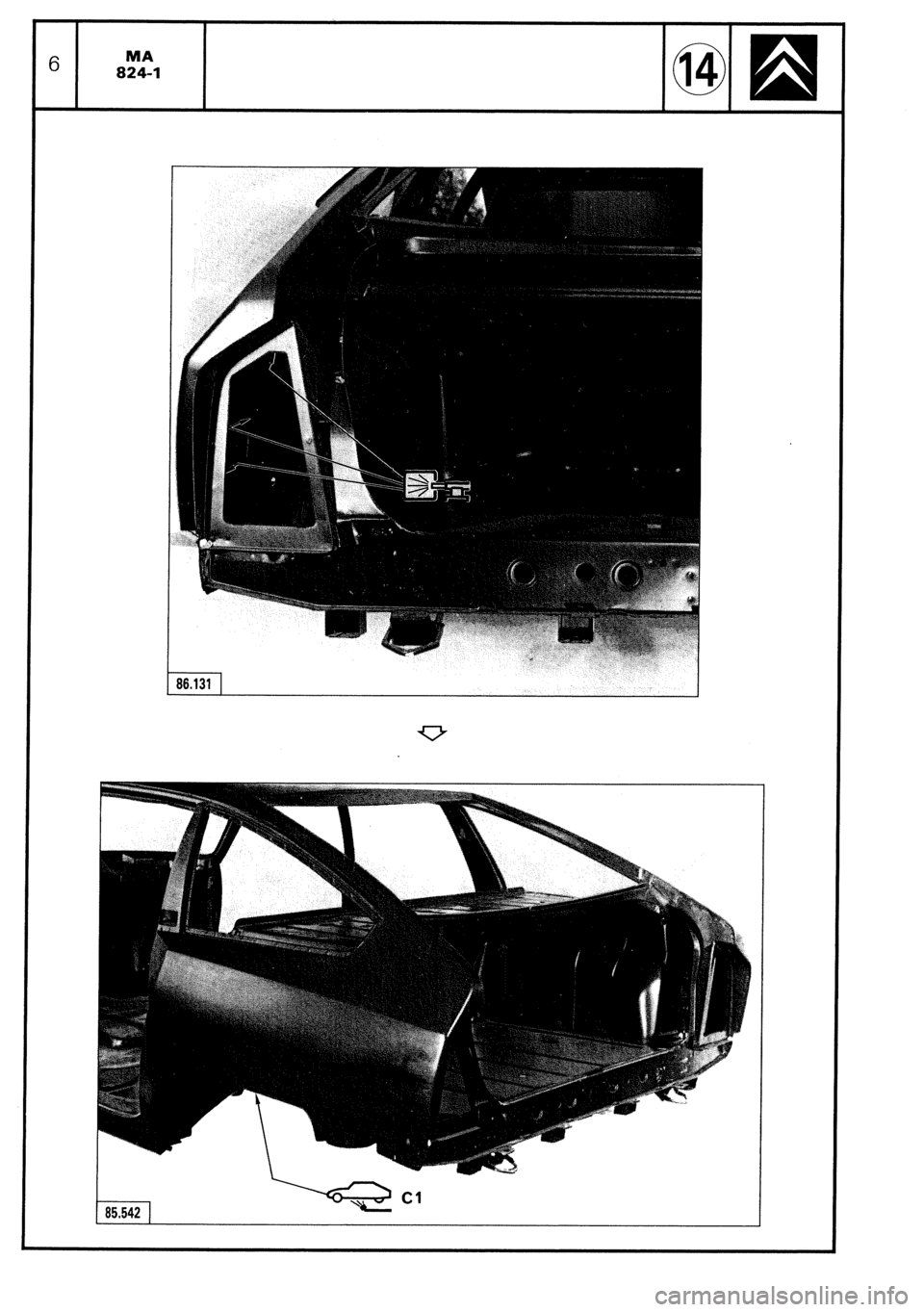 6

MA
824-1

14

86.131

85.542

C1

carmanualsonline.info